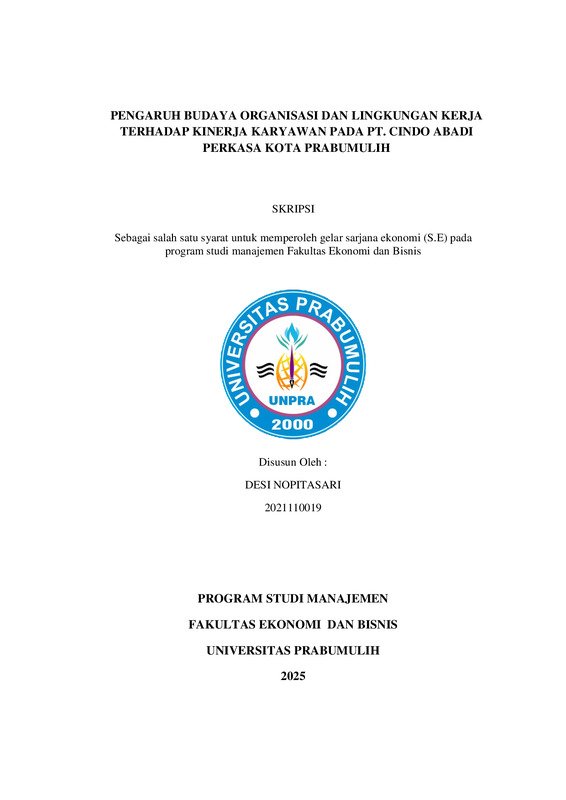 PENGARUH BUDAYA ORGANISASI DAN LINGKUNGAN KERJA TERHADAP KINERJA KARYAWAN PADA PT. CINDO ABADI PERKASA KOTA PRABUMULIH

SKRIPSI

Sebagai salah satu syarat untuk memperoleh gelar sarjana ekonomi (S.E) pada program studi manajemen Fakultas Ekonomi dan Bisnis

UNIVERSITAS PRABUMULIH
UNPRA
2000

Disusun Oleh :

DESI NOPITASARI

2021110019

PROGRAM STUDI MANAJEMEN

FAKULTAS EKONOMI DAN BISNIS

UNIVERSITAS PRABUMULIH

2025